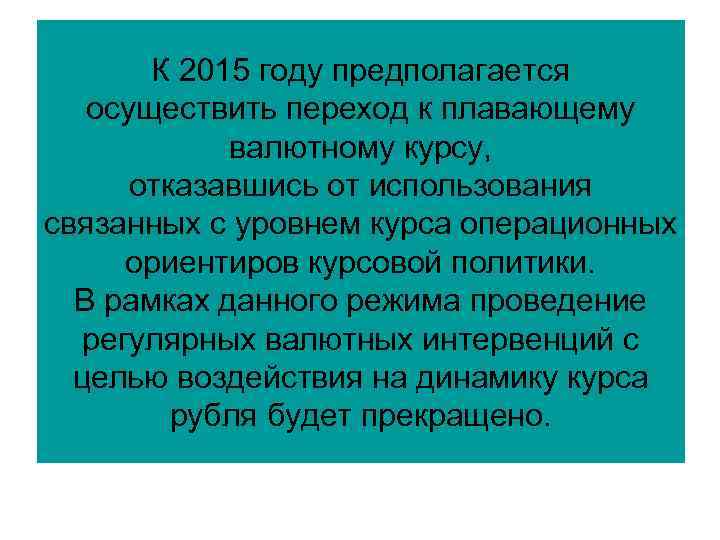 К 2015 году предполагается осуществить переход к плавающему валютному курсу, отказавшись от использования связанных с уровнем курса операционных ориентиров курсовой политики.
В рамках данного режима проведение регулярных валютных интервенций с целью воздействия на динамику курса рубля будет прекращено.